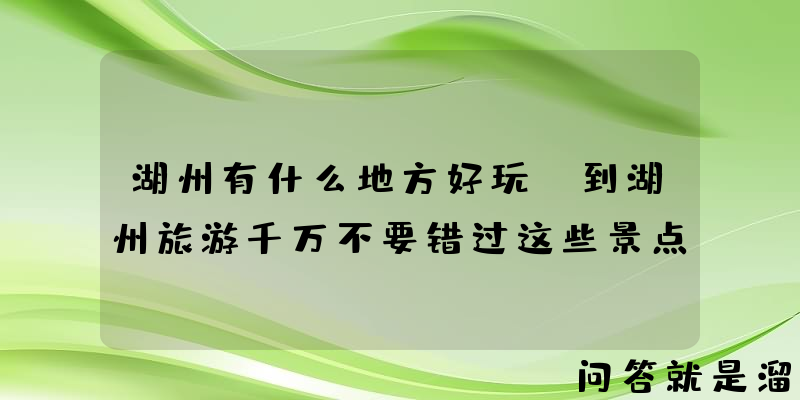 湖州有什么地方好玩 到湖州旅游千万不要错过这些景点

问答就是溜